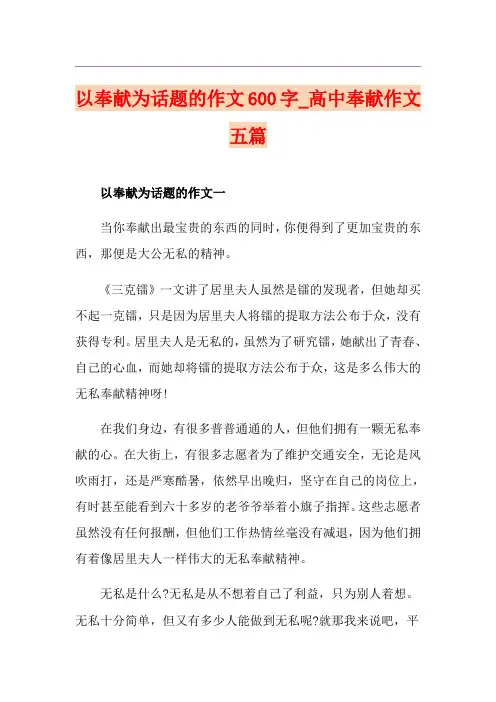 以奉献为话题的作文600字_高中奉献作文五篇

以奉献为话题的作文一

当你奉献出最宝贵的东西的同时，你便得到了更加宝贵的东西，那便是大公无私的精神。

《三克镭》一文讲了居里夫人虽然是镭的发现者，但她却买不起一克镭，只是因为居里夫人将镭的提取方法公布于众，没有获得专利。居里夫人是无私的，虽然为了研究镭，她献出了青春、自己的心血，而她却将镭的提取方法公布于众，这是多么伟大的无私奉献精神呀!

在我们身边，有很多普普通通的人，但他们拥有一颗无私奉献的心。在大街上，有很多志愿者为了维护交通安全，无论是风吹雨打，还是严寒酷暑，依然早出晚归，坚守在自己的岗位上，有时甚至能看到六十多岁的老爷爷举着小旗子指挥。这些志愿者虽然没有任何报酬，但他们工作热情丝毫没有减退，因为他们拥有着像居里夫人一样伟大的无私奉献精神。

无私是什么?无私是从不想着自己了利益，只为别人着想。无私十分简单，但又有多少人能做到无私呢?就那我来说吧，平